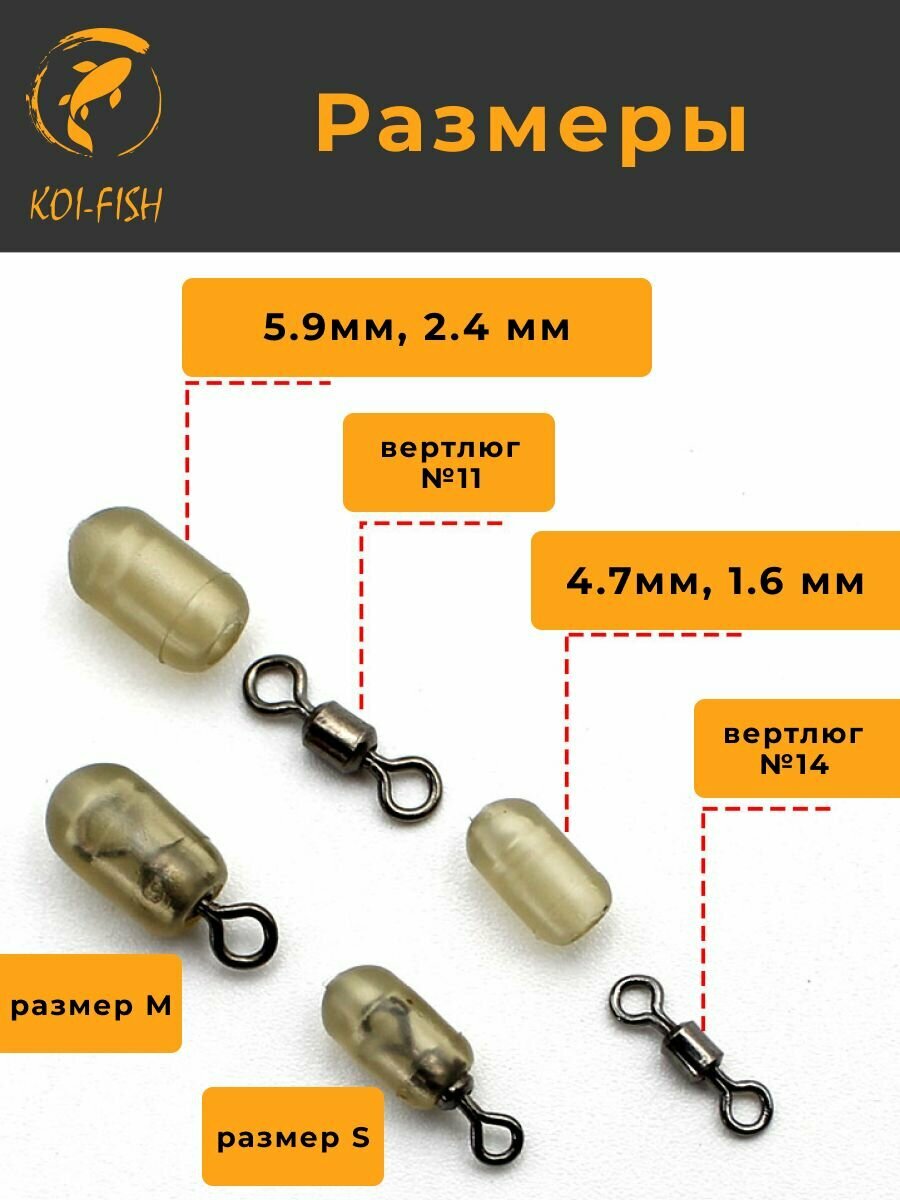 KOI-FISH

Размеры

5.9мм, 2.4 мм

вертлюг
№11

4.7мм, 1.6 мм

вертлюг
№14

размер M

размер S